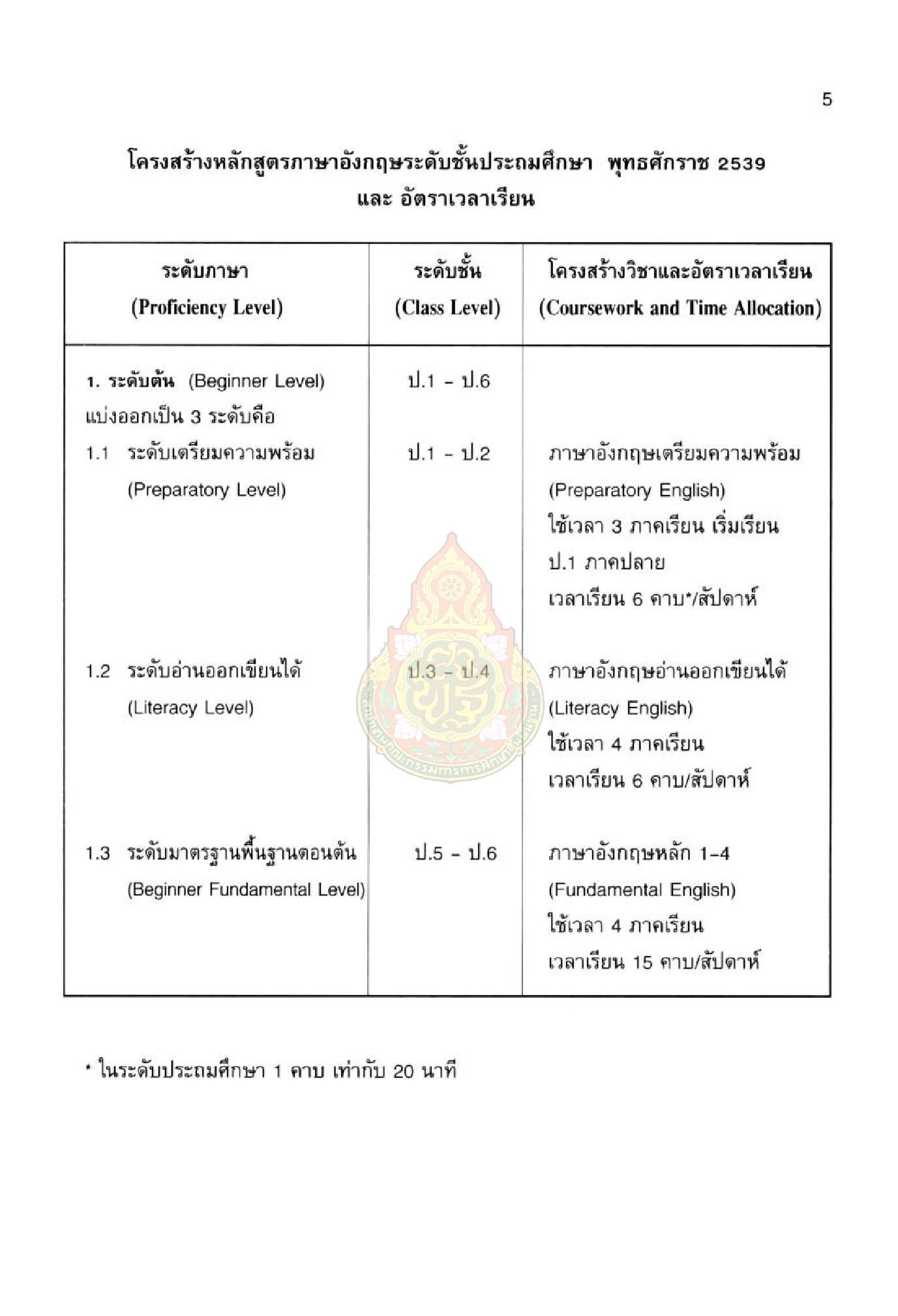 5

โครงสร้างหลักสูตรภาษาอังกฤษระดับชั้นประถมศึกษา พุทธศักราช 2539
และ อัตราเวลาเรียน

| ระดับภาษา (Proficiency Level) | ระดับชั้น (Class Level) | โครงสร้างวิชาและอัตราเวลาเรียน (Coursework and Time Allocation) |
|---|---|---|
| 1. ระดับต้น (Beginner Level) แบ่งออกเป็น 3 ระดับคือ | ป.1 - ป.6 | |
| 1.1 ระดับเตรียมความพร้อม (Preparatory Level) | ป.1 - ป.2 | ภาษาอังกฤษเตรียมความพร้อม (Preparatory English) ใช้เวลา 3 ภาคเรียน เริ่มเรียน ป.1 ภาคปลาย เวลาเรียน 6 คาบ*/สัปดาห์ |
| 1.2 ระดับอ่านออกเขียนได้ (Literacy Level) | ป.3 - ป.4 | ภาษาอังกฤษอ่านออกเขียนได้ (Literacy English) ใช้เวลา 4 ภาคเรียน เวลาเรียน 6 คาบ/สัปดาห์ |
| 1.3 ระดับมาตรฐานพื้นฐานตอนต้น (Beginner Fundamental Level) | ป.5 - ป.6 | ภาษาอังกฤษหลัก 1-4 (Fundamental English) ใช้เวลา 4 ภาคเรียน เวลาเรียน 15 คาบ/สัปดาห์ |

* ในระดับประถมศึกษา 1 คาบ เท่ากับ 20 นาที